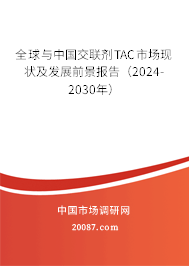 全球与中国交联剂TAC市场现状及发展前景报告（2024-2030年）

中国市场调研网

20087.com